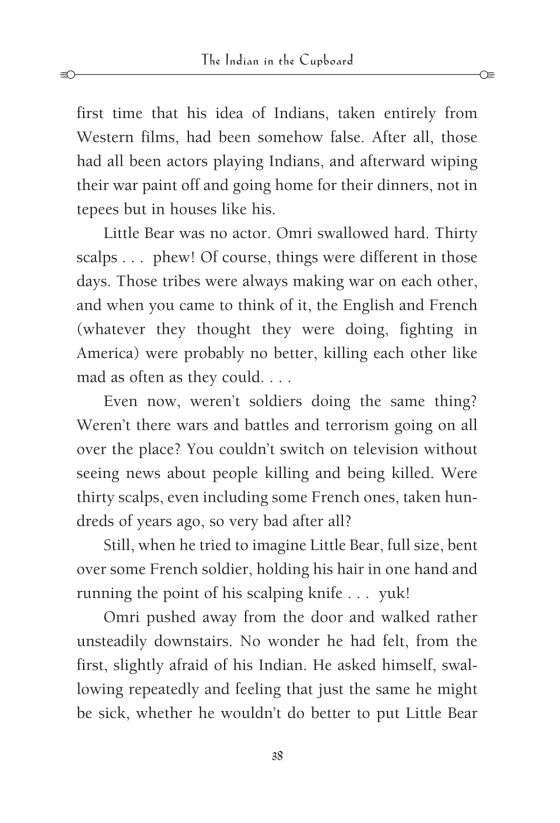 The Indian in the Cupboard

first time that his idea of Indians, taken entirely from Western films, had been somehow false. After all, those had all been actors playing Indians, and afterward wiping their war paint off and going home for their dinners, not in tepees but in houses like his.

Little Bear was no actor. Omri swallowed hard. Thirty scalps . . . phew! Of course, things were different in those days. Those tribes were always making war on each other, and when you came to think of it, the English and French (whatever they thought they were doing, fighting in America) were probably no better, killing each other like mad as often as they could. . . .

Even now, weren't soldiers doing the same thing? Weren't there wars and battles and terrorism going on all over the place? You couldn't switch on television without seeing news about people killing and being killed. Were thirty scalps, even including some French ones, taken hundreds of years ago, so very bad after all?

Still, when he tried to imagine Little Bear, full size, bent over some French soldier, holding his hair in one hand and running the point of his scalping knife . . . yuk!

Omri pushed away from the door and walked rather unsteadily downstairs. No wonder he had felt, from the first, slightly afraid of his Indian. He asked himself, swallowing repeatedly and feeling that just the same he might be sick, whether he wouldn't do better to put Little Bear

38